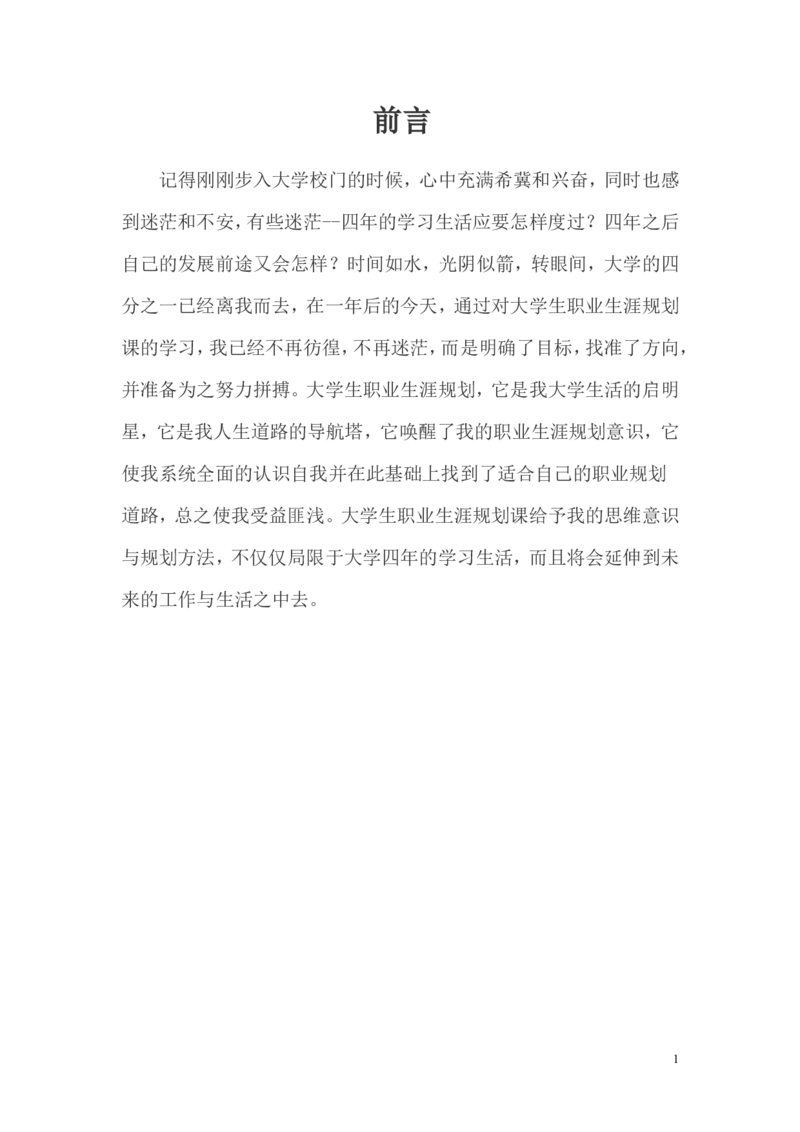 前言

记得刚刚步入大学校门的时候，心中充满希冀和兴奋，同时也感到迷茫和不安，有些迷茫--四年的学习生活应要怎样度过？四年之后自己的发展前途又会怎样？时间如水，光阴似箭，转眼间，大学的四分之一已经离我而去，在一年后的今天，通过对大学生职业生涯规划课的学习，我已经不再彷徨，不再迷茫，而是明确了目标，找准了方向，并准备为之努力拼搏。大学生职业生涯规划，它是我大学生活的启明星，它是我人生道路的导航塔，它唤醒了我的职业生涯规划意识，它使我系统全面的认识自我并在此基础上找到了适合自己的职业规划道路，总之使我受益匪浅。大学生职业生涯规划课给予我的思维意识与规划方法，不仅仅局限于大学四年的学习生活，而且将会延伸到未来的工作与生活之中去。

1